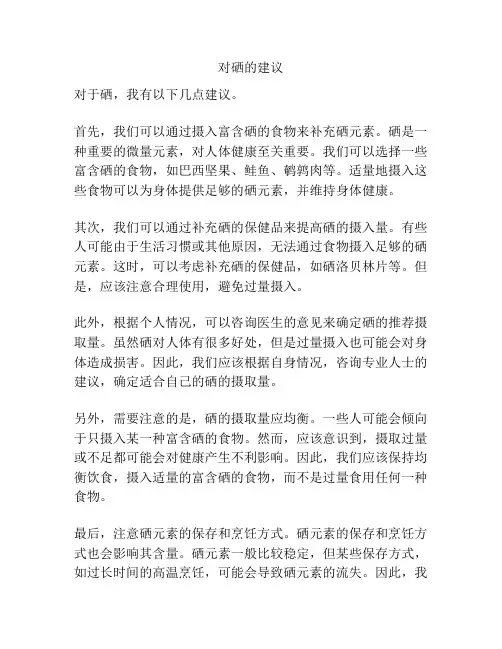 对硒的建议

对于硒，我有以下几点建议。

首先，我们可以通过摄入富含硒的食物来补充硒元素。硒是一种重要的微量元素，对人体健康至关重要。我们可以选择一些富含硒的食物，如巴西坚果、鲑鱼、鹌鹑肉等。适量地摄入这些食物可以为身体提供足够的硒元素，并维持身体健康。

其次，我们可以通过补充硒的保健品来提高硒的摄入量。有些人可能由于生活习惯或其他原因，无法通过食物摄入足够的硒元素。这时，可以考虑补充硒的保健品，如硒洛贝林片等。但是，应该注意合理使用，避免过量摄入。

此外，根据个人情况，可以咨询医生的意见来确定硒的推荐摄取量。虽然硒对人体有很多好处，但是过量摄入也可能会对身体造成损害。因此，我们应该根据自身情况，咨询专业人士的建议，确定适合自己的硒的摄取量。

另外，需要注意的是，硒的摄取量应均衡。一些人可能会倾向于只摄入某一种富含硒的食物。然而，应该意识到，摄取过量或不足都可能会对健康产生不利影响。因此，我们应该保持均衡饮食，摄入适量的富含硒的食物，而不是过量食用任何一种食物。

最后，注意硒元素的保存和烹饪方式。硒元素的保存和烹饪方式也会影响其含量。硒元素一般比较稳定，但某些保存方式，如过长时间的高温烹饪，可能会导致硒元素的流失。因此，我